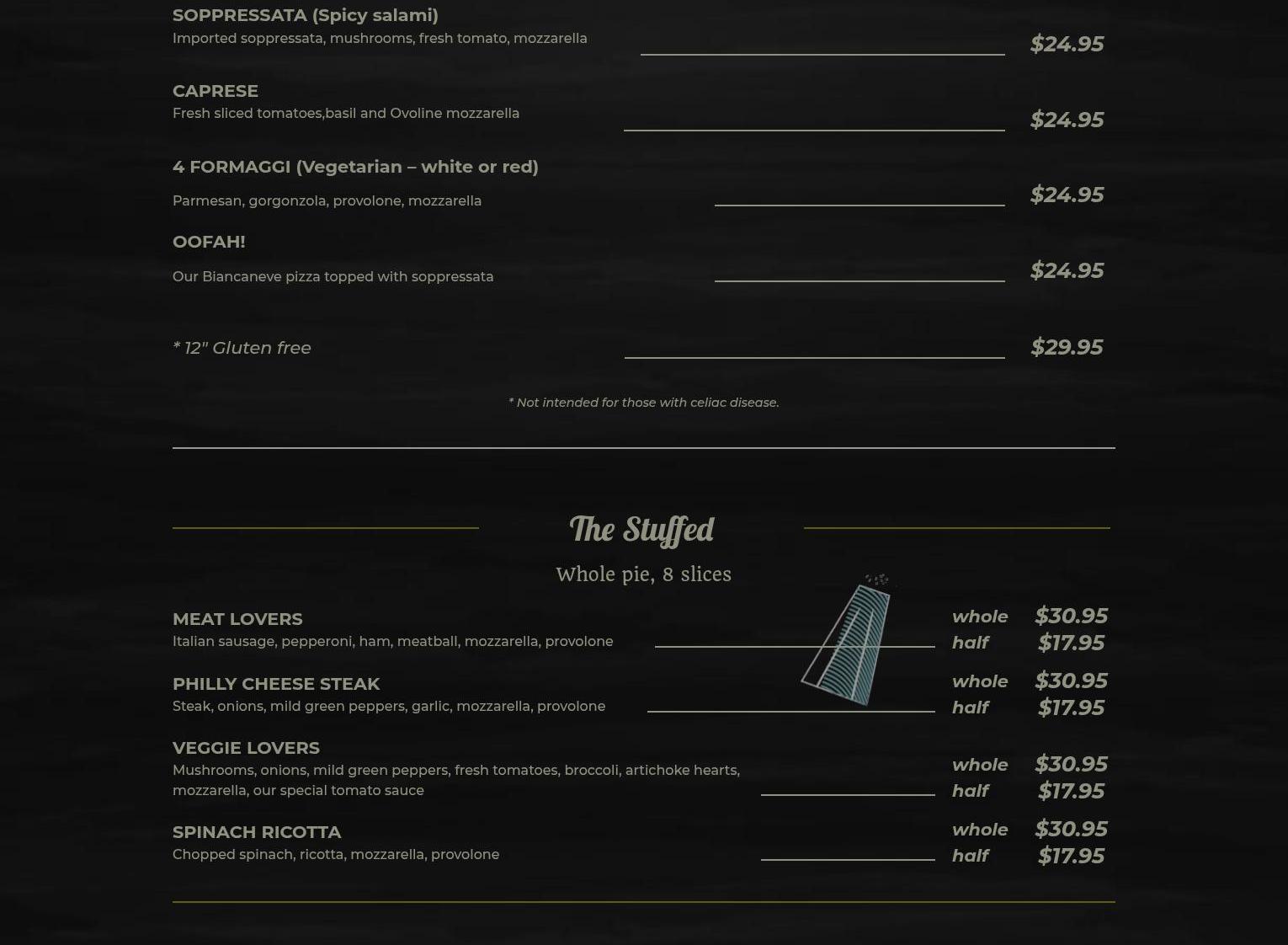 SOPPRESSATA (Spicy salami)
Imported soppressata, mushrooms, fresh tomato, mozzarella
$24.95

CAPRESE
Fresh sliced tomatoes,basil and Ovoline mozzarella
$24.95

4 FORMAGGI (Vegetarian – white or red)
Parmesan, gorgonzola, provolone, mozzarella
$24.95

OOFAH!
Our Biancaneve pizza topped with soppressata
$24.95

* 12" Gluten free
$29.95

* Not intended for those with celiac disease.

The Stuffed

Whole pie, 8 slices

MEAT LOVERS
Italian sausage, pepperoni, ham, meatball, mozzarella, provolone
whole $30.95
half $17.95

PHILLY CHEESE STEAK
Steak, onions, mild green peppers, garlic, mozzarella, provolone
whole $30.95
half $17.95

VEGGIE LOVERS
Mushrooms, onions, mild green peppers, fresh tomatoes, broccoli, artichoke hearts, mozzarella, our special tomato sauce
whole $30.95
half $17.95

SPINACH RICOTTA
Chopped spinach, ricotta, mozzarella, provolone
whole $30.95
half $17.95